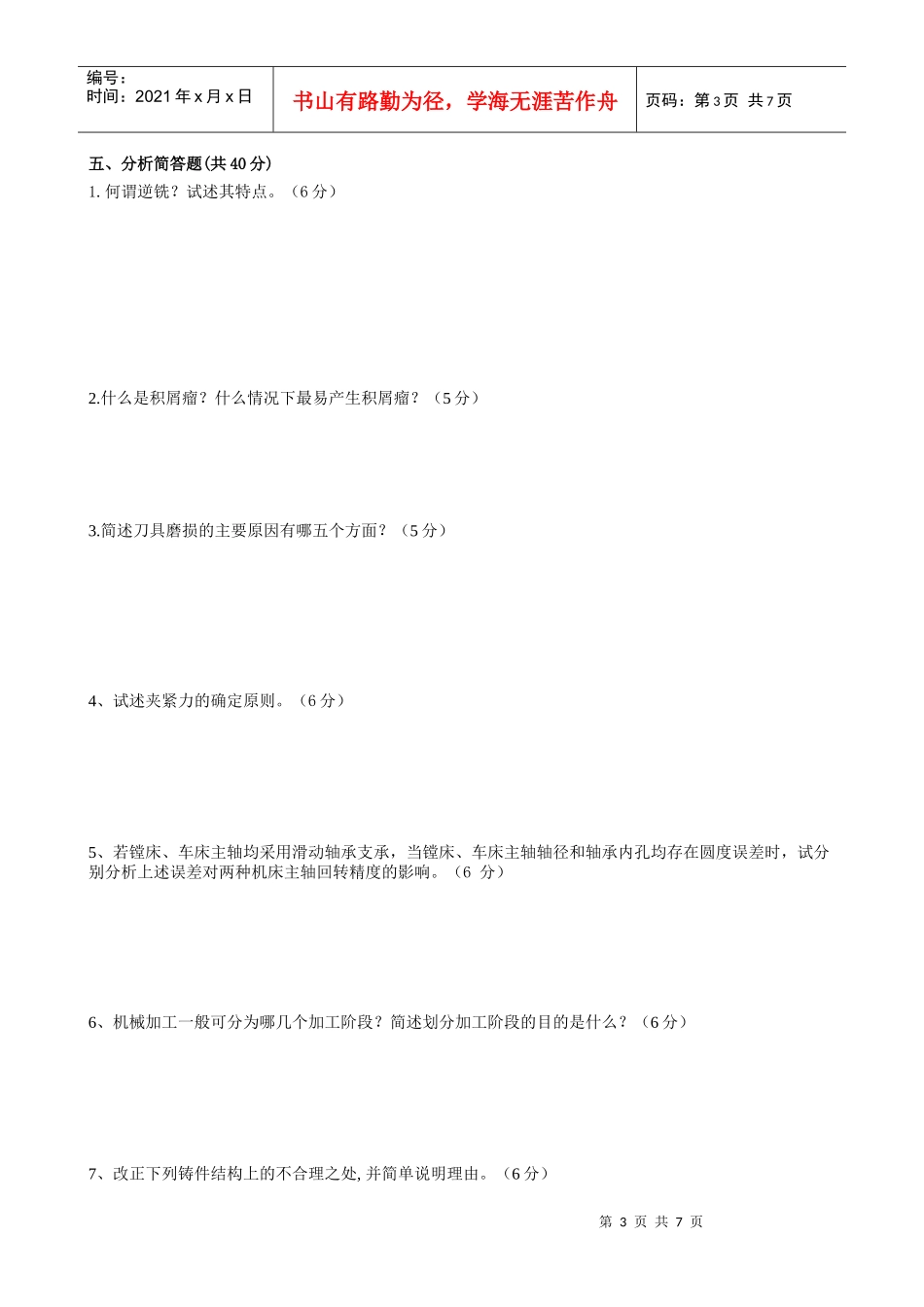 编号：
时间：2021 年 x 月 x 日

书山有路勤为径，学海无涯苦作舟

页码：第 3 页 共 7 页

五、分析简答题(共 40 分)

1. 何谓逆铣？试述其特点。（6 分）

2.什么是积屑瘤？什么情况下最易产生积屑瘤？（5 分）

3.简述刀具磨损的主要原因有哪五个方面？（5 分）

4、试述夹紧力的确定原则。（6 分）

5、若镗床、车床主轴均采用滑动轴承支承，当镗床、车床主轴轴径和轴承内孔均存在圆度误差时，试分别分析上述误差对两种机床主轴回转精度的影响。（6 分）

6、机械加工一般可分为哪几个加工阶段？简述划分加工阶段的目的是什么？（6 分）

7、改正下列铸件结构上的不合理之处, 并简单说明理由。（6 分）

第 3 页 共 7 页